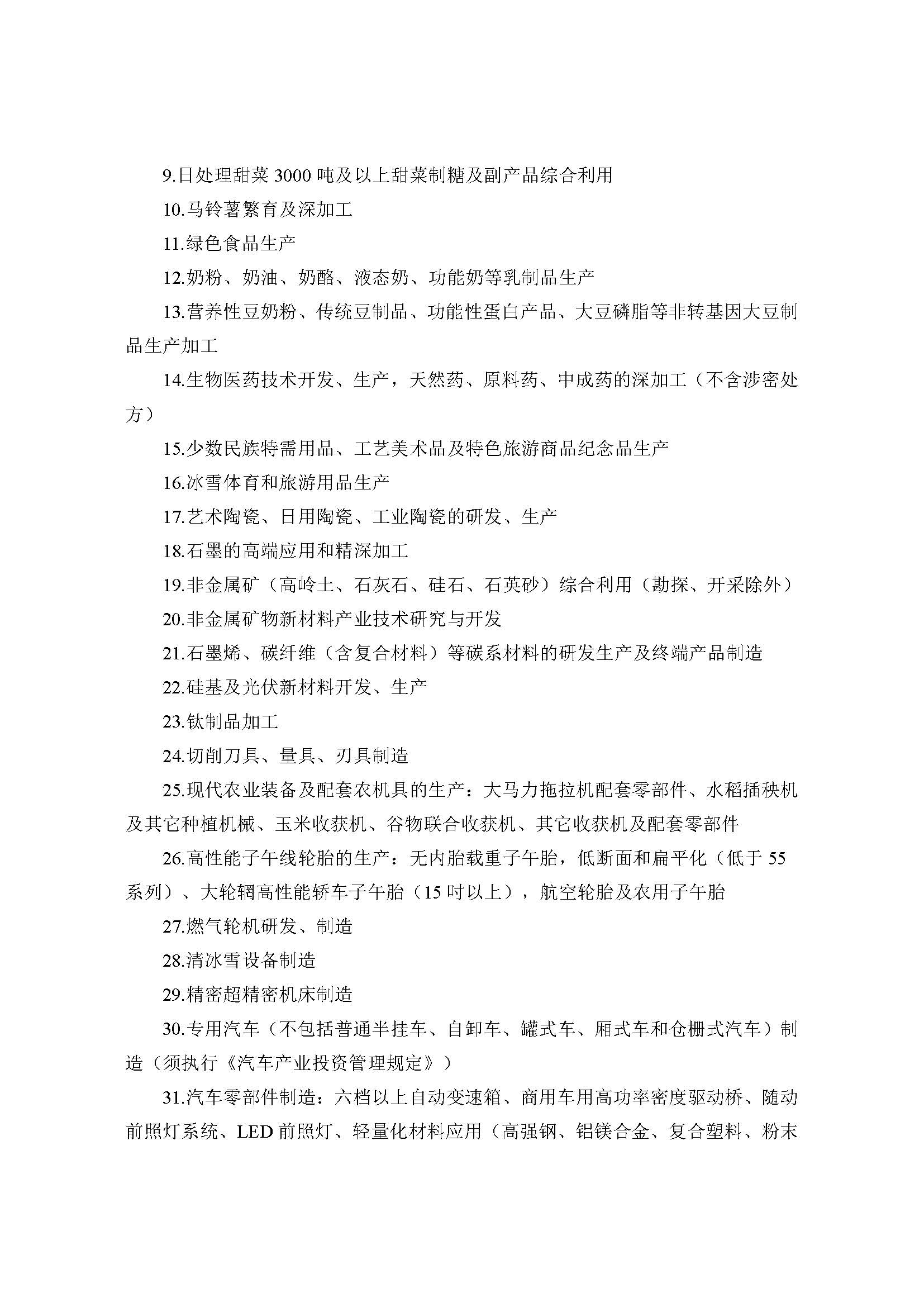 9.日处理甜菜 3000 吨及以上甜菜制糖及副产品综合利用

10.马铃薯繁育及深加工

11.绿色食品生产

12.奶粉、奶油、奶酪、液态奶、功能奶等乳制品生产

13.营养性豆奶粉、传统豆制品、功能性蛋白产品、大豆磷脂等非转基因大豆制品生产加工

14.生物医药技术开发、生产，天然药、原料药、中成药的深加工（不含涉密处方）

15.少数民族特需用品、工艺美术品及特色旅游商品纪念品生产

16.冰雪体育和旅游用品生产

17.艺术陶瓷、日用陶瓷、工业陶瓷的研发、生产

18.石墨的高端应用和精深加工

19.非金属矿（高岭土、石灰石、硅石、石英砂）综合利用（勘探、开采除外）

20.非金属矿物新材料产业技术研究与开发

21.石墨烯、碳纤维（含复合材料）等碳系材料的研发生产及终端产品制造

22.硅基及光伏新材料开发、生产

23.钛制品加工

24.切削刀具、量具、刃具制造

25.现代农业装备及配套农机具的生产：大马力拖拉机配套零部件、水稻插秧机及其它种植机械、玉米收获机、谷物联合收获机、其它收获机及配套零部件

26.高性能子午线轮胎的生产：无内胎载重子午胎，低断面和扁平化（低于 55 系列）、大轮辋高性能轿车子午胎（15 吋以上），航空轮胎及农用子午胎

27.燃气轮机研发、制造

28.清冰雪设备制造

29.精密超精密机床制造

30.专用汽车（不包括普通半挂车、自卸车、罐式车、厢式车和仓栅式汽车）制造（须执行《汽车产业投资管理规定》）

31.汽车零部件制造：六档以上自动变速箱、商用车用高功率密度驱动桥、随动前照灯系统、LED 前照灯、轻量化材料应用（高强钢、铝镁合金、复合塑料、粉末